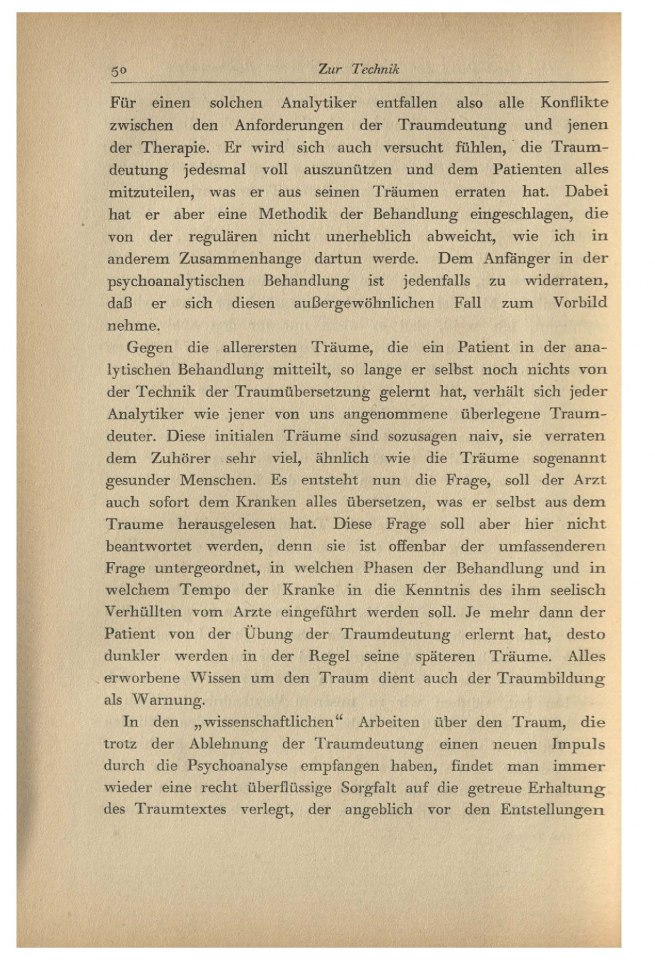 50 Zur Technik

Für einen solchen Analytiker entfallen also alle Konflikte zwischen den Anforderungen der Traumdeutung und jenen der Therapie. Er wird sich auch versucht fühlen, die Traumdeutung jedesmal voll auszunützen und dem Patienten alles mitzuteilen, was er aus seinen Träumen erraten hat. Dabei hat er aber eine Methodik der Behandlung eingeschlagen, die von der regulären nicht unerheblich abweicht, wie ich in anderem Zusammenhange dartun werde. Dem Anfänger in der psychoanalytischen Behandlung ist jedenfalls zu widerraten, daß er sich diesen außergewöhnlichen Fall zum Vorbild nehme.

Gegen die allerersten Träume, die ein Patient in der analytischen Behandlung mitteilt, so lange er selbst noch nichts von der Technik der Traumübersetzung gelernt hat, verhält sich jeder Analytiker wie jener von uns angenommene überlegene Traumdeuter. Diese initialen Träume sind sozusagen naiv, sie verraten dem Zuhörer sehr viel, ähnlich wie die Träume sogenannt gesunder Menschen. Es entsteht nun die Frage, soll der Arzt auch sofort dem Kranken alles übersetzen, was er selbst aus dem Traume herausgelesen hat. Diese Frage soll aber hier nicht beantwortet werden, denn sie ist offenbar der umfassenderen Frage untergeordnet, in welchen Phasen der Behandlung und in welchem Tempo der Kranke in die Kenntnis des ihm seelisch Verhüllten vom Arzte eingeführt werden soll. Je mehr dann der Patient von der Übung der Traumdeutung erlernt hat, desto dunkler werden in der Regel seine späteren Träume. Alles erworbene Wissen um den Traum dient auch der Traumbildung als Warnung.

In den „wissenschaftlichen“ Arbeiten über den Traum, die trotz der Ablehnung der Traumdeutung einen neuen Impuls durch die Psychoanalyse empfangen haben, findet man immer wieder eine recht überflüssige Sorgfalt auf die getreue Erhaltung des Traumtextes verlegt, der angeblich vor den Entstellungen